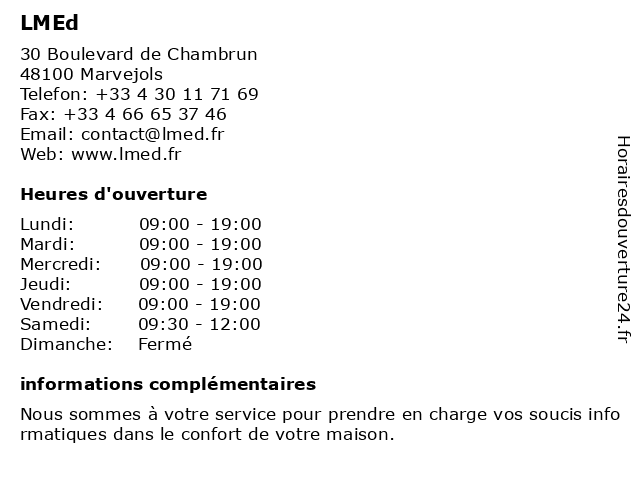 LMEd

30 Boulevard de Chambrun
48100 Marvejols
Telefon: +33 4 30 11 71 69
Fax: +33 4 66 65 37 46
Email: contact@lmed.fr
Web: www.lmed.fr

Heures d'ouverture

Lundi: 09:00 - 19:00
Mardi: 09:00 - 19:00
Mercredi: 09:00 - 19:00
Jeudi: 09:00 - 19:00
Vendredi: 09:00 - 19:00
Samedi: 09:30 - 12:00
Dimanche: Fermé

informations complémentaires

Nous sommes à votre service pour prendre en charge vos soucis info rmatiques dans le confort de votre maison.

Horairesdouverture24.fr